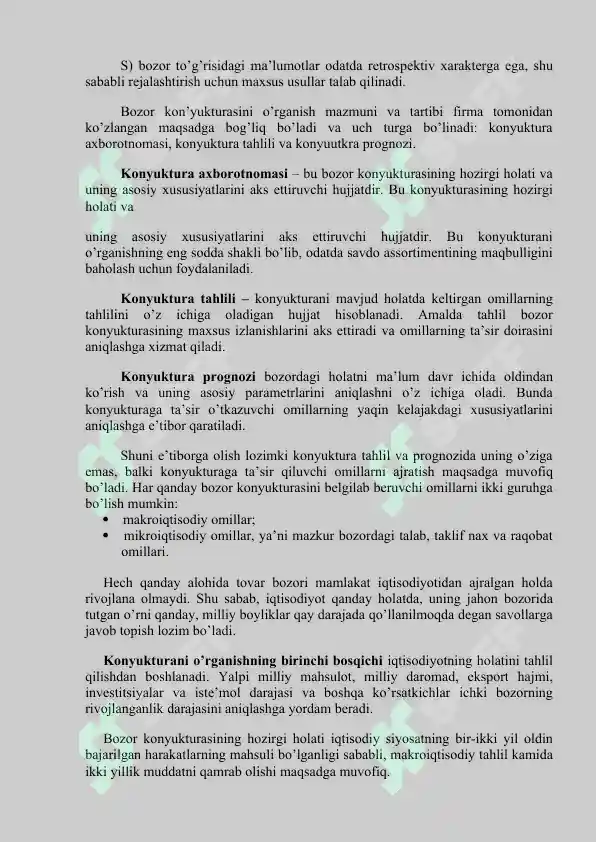 S) bozor to'g'risidagi ma'lumotlar odatda retrospektiv xarakterga ega, shu sababli rejalashtirish uchun maxsus usullar talab qilinadi.

Bozor kon'yukturasini o'rganish mazmuni va tartibi firma tomonidan ko'zlangan maqsadga bog'liq bo'ladi va uch turga bo'linadi: konyuktura axborotnomasi, konyuktura tahlili va konyuutkra prognozi.

Konyuktura axborotnomasi – bu bozor konyukturasining hozirgi holati va uning asosiy xususiyatlarini aks ettiruvchi hujjatdir. Bu konyukturasining hozirgi holati va

uning asosiy xususiyatlarini aks ettiruvchi hujjatdir. Bu konyukturani o'rganishning eng sodda shakli bo'lib, odatda savdo assortimentining maqbulligini baholash uchun foydalaniladi.

Konyuktura tahlili – konyukturani mavjud holatda keltirgan omillarning tahlilini o'z ichiga oladigan hujjat hisoblanadi. Amalda tahlil bozor konyukturasining maxsus izlanishlarini aks ettiradi va omillarning ta'sir doirasini aniqlashga xizmat qiladi.

Konyuktura prognozi bozordagi holatni ma'lum davr ichida oldindan ko'rish va uning asosiy parametrlarini aniqlashni o'z ichiga oladi. Bunda konyukturaga ta'sir o'tkazuvchi omillarning yaqin kelajakdagi xususiyatlarini aniqlashga e'tibor qaratiladi.

Shuni e'tiborga olish lozimki konyuktura tahlil va prognozida uning o'ziga emas, balki konyukturaga ta'sir qiluvchi omillarni ajratish maqsadga muvofiq bo'ladi. Har qanday bozor konyukturasini belgilab beruvchi omillarni ikki guruhga bo'lish mumkin:
• makroiqtisodiy omillar;
• mikroiqtisodiy omillar, ya'ni mazkur bozordagi talab, taklif nax va raqobat omillari.

Hech qanday alohida tovar bozori mamlakat iqtisodiyotidan ajralgan holda rivojlana olmaydi. Shu sabab, iqtisodiyot qanday holatda, uning jahon bozorida tutgan o'rni qanday, milliy boyliklar qay darajada qo'llanilmoqda degan savollarga javob topish lozim bo'ladi.

Konyukturani o'rganishning birinchi bosqichi iqtisodiyotning holatini tahlil qilishdan boshlanadi. Yalpi milliy mahsulot, milliy daromad, eksport hajmi, investitsiyalar va iste'mol darajasi va boshqa ko'rsatkichlar ichki bozorning rivojlanganlik darajasini aniqlashga yordam beradi.

Bozor konyukturasining hozirgi holati iqtisodiy siyosatning bir-ikki yil oldin bajarilgan harakatlarning mahsuli bo'lganligi sababli, makroiqtisodiy tahlil kamida ikki yillik muddatni qamrab olishi maqsadga muvofiq.